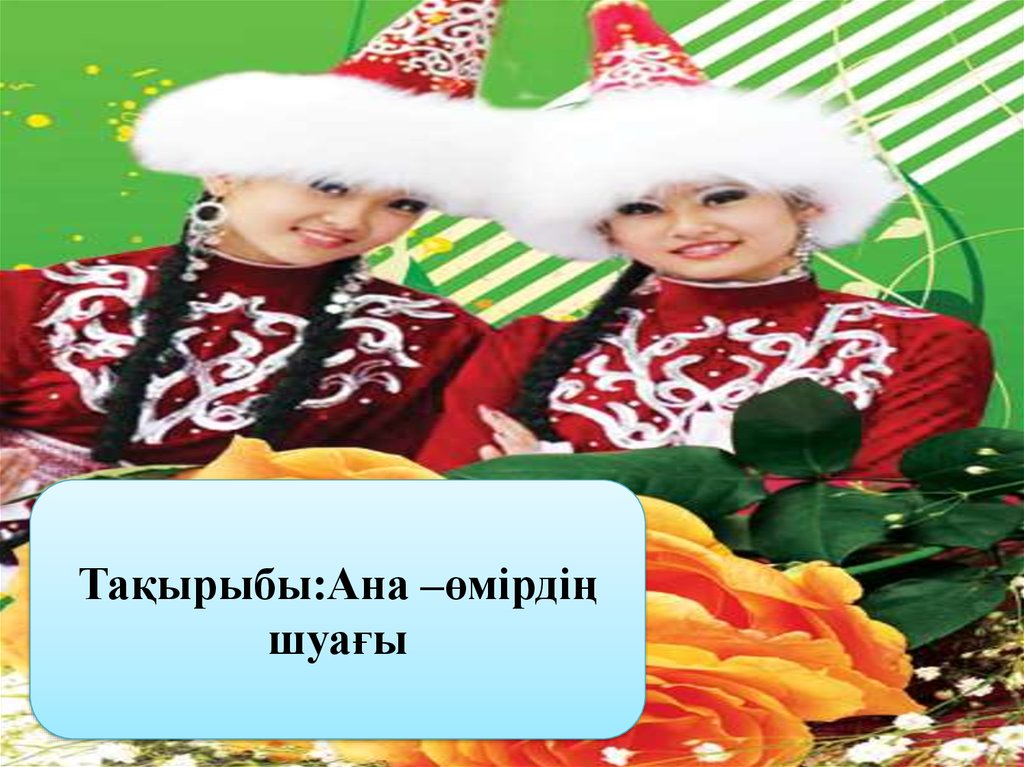 Тақырыбы:Ана –өмірдің шуағы